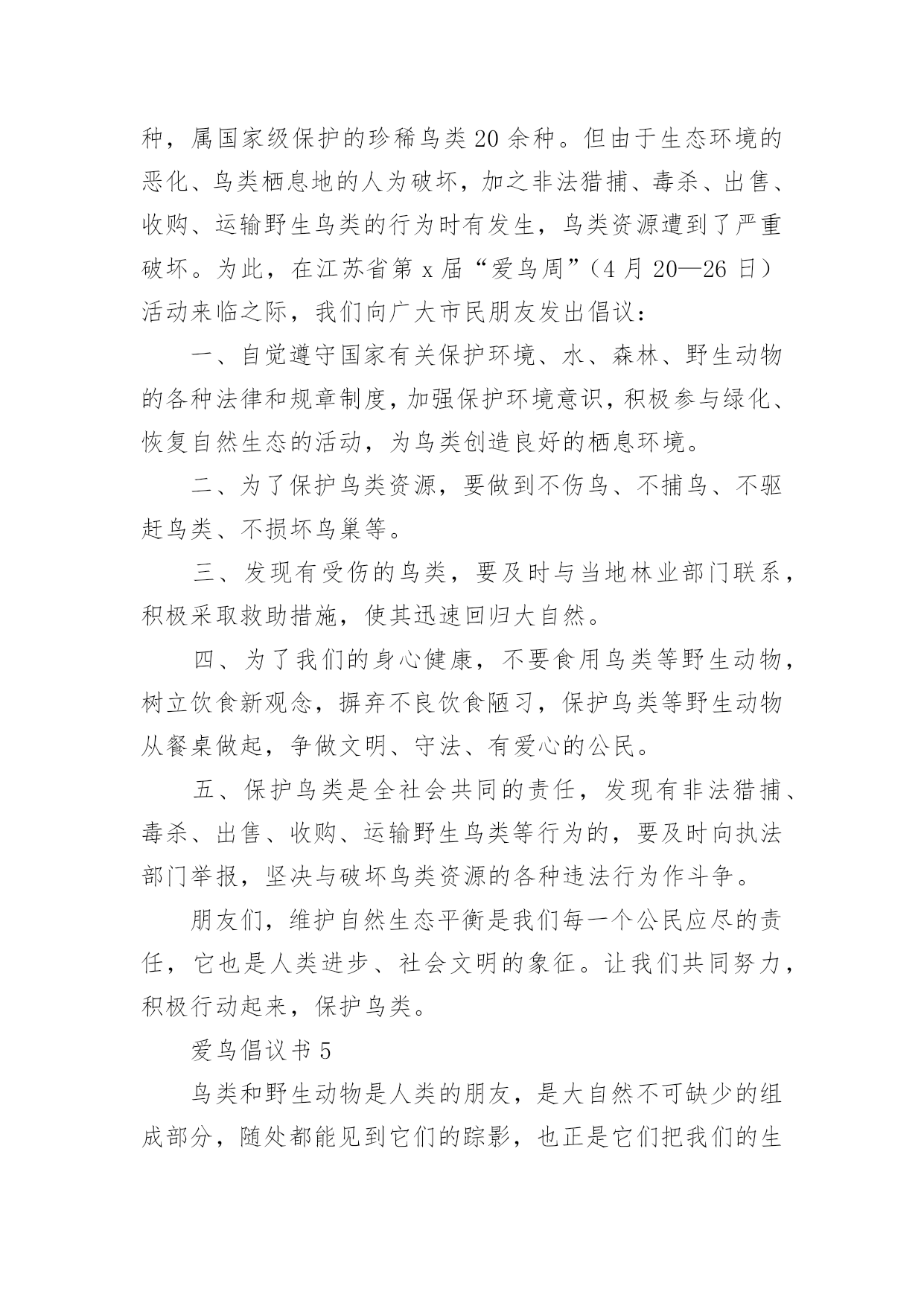 种，属国家级保护的珍稀鸟类20余种。但由于生态环境的恶化、鸟类栖息地的人为破坏，加之非法猎捕、毒杀、出售、收购、运输野生鸟类的行为时有发生，鸟类资源遭到了严重破坏。为此，在江苏省第x届“爱鸟周”（4月20—26日）活动来临之际，我们向广大市民朋友发出倡议：

一、自觉遵守国家有关保护环境、水、森林、野生动物的各种法律和规章制度，加强保护环境意识，积极参与绿化、恢复自然生态的活动，为鸟类创造良好的栖息环境。

二、为了保护鸟类资源，要做到不伤鸟、不捕鸟、不驱赶鸟类、不损坏鸟巢等。

三、发现有受伤的鸟类，要及时与当地林业部门联系，积极采取救助措施，使其迅速回归大自然。

四、为了我们的身心健康，不要食用鸟类等野生动物，树立饮食新观念，摒弃不良饮食陋习，保护鸟类等野生动物从餐桌做起，争做文明、守法、有爱心的公民。

五、保护鸟类是全社会共同的责任，发现有非法猎捕、毒杀、出售、收购、运输野生鸟类等行为的，要及时向执法部门举报，坚决与破坏鸟类资源的各种违法行为作斗争。

朋友们，维护自然生态平衡是我们每一个公民应尽的责任，它也是人类进步、社会文明的象征。让我们共同努力，积极行动起来，保护鸟类。

爱鸟倡议书5

鸟类和野生动物是人类的朋友，是大自然不可缺少的组成部分，随处都能见到它们的踪影，也正是它们把我们的生